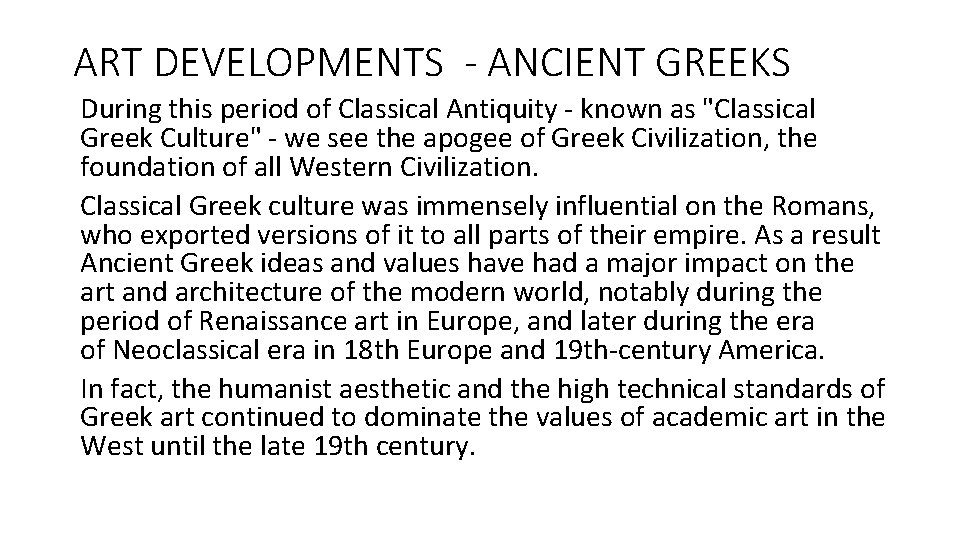 ART DEVELOPMENTS - ANCIENT GREEKS

During this period of Classical Antiquity - known as "Classical Greek Culture" - we see the apogee of Greek Civilization, the foundation of all Western Civilization.

Classical Greek culture was immensely influential on the Romans, who exported versions of it to all parts of their empire. As a result Ancient Greek ideas and values have had a major impact on the art and architecture of the modern world, notably during the period of Renaissance art in Europe, and later during the era of Neoclassical era in 18th Europe and 19th-century America.

In fact, the humanist aesthetic and the high technical standards of Greek art continued to dominate the values of academic art in the West until the late 19th century.